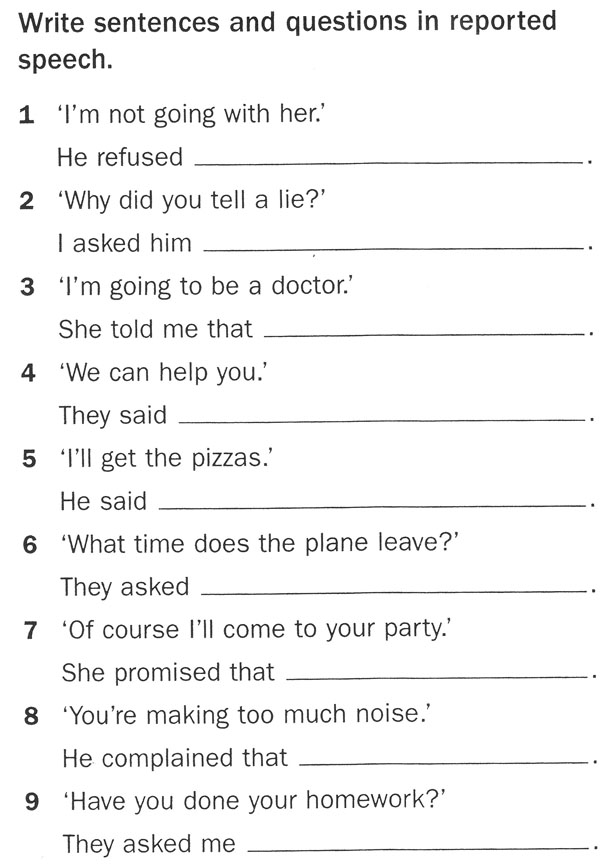 Write sentences and questions in reported speech.

1 'I'm not going with her.'
He refused ____.

2 'Why did you tell a lie?'
I asked him ____.

3 'I'm going to be a doctor.'
She told me that ____.

4 'We can help you.'
They said ____.

5 'I'll get the pizzas.'
He said ____.

6 'What time does the plane leave?'
They asked ____.

7 'Of course I'll come to your party.'
She promised that ____.

8 'You're making too much noise.'
He complained that ____.

9 'Have you done your homework?'
They asked me ____.